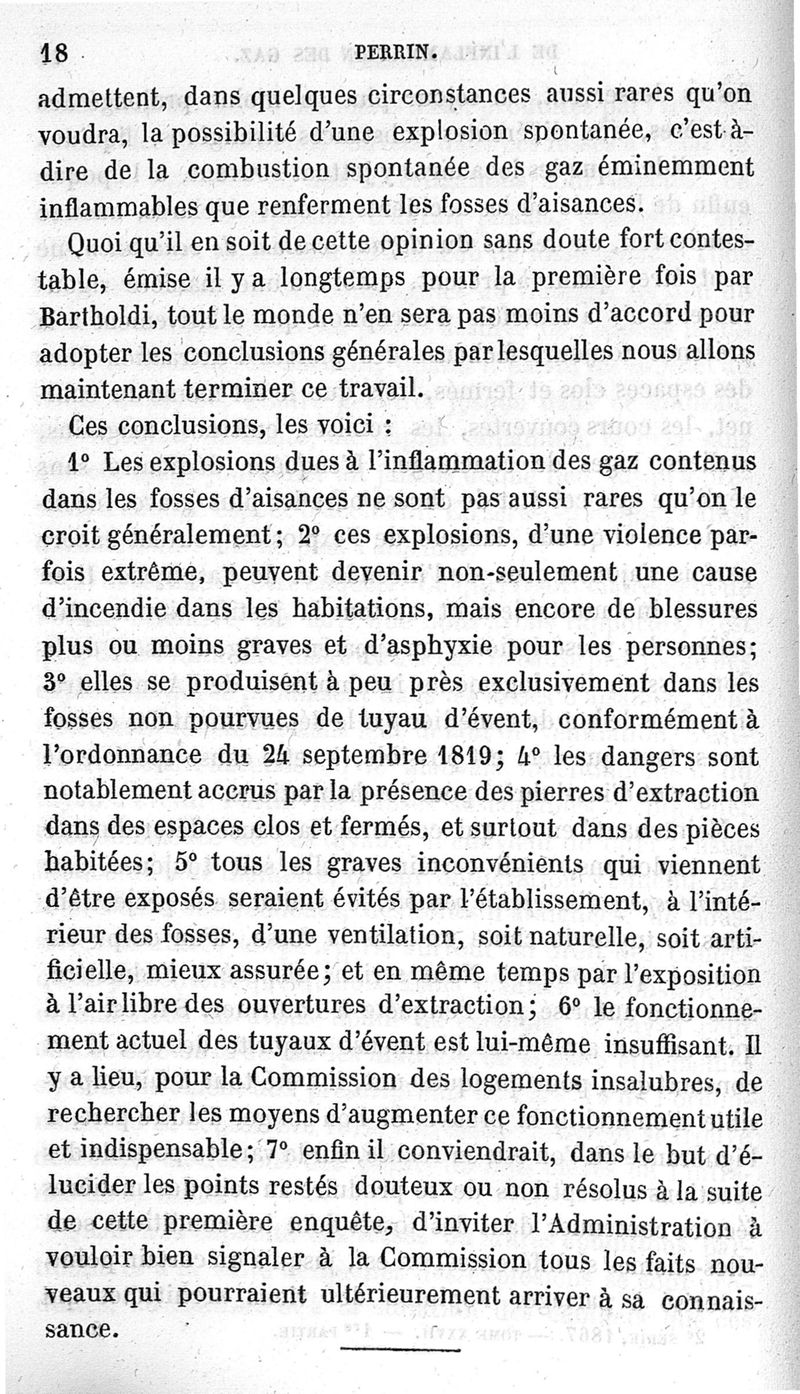 18 PERRIN.

admettent, dans quelques circonstances aussi rares qu'on voudra, la possibilité d'une explosion spontanée, c'est-à-dire de la combustion spontanée des gaz éminemment inflammables que renferment les fosses d'aisances.

Quoi qu'il en soit de cette opinion sans doute fort contestable, émise il y a longtemps pour la première fois par Bartholdi, tout le monde n'en sera pas moins d'accord pour adopter les conclusions générales par lesquelles nous allons maintenant terminer ce travail.

Ces conclusions, les voici :

1° Les explosions dues à l'inflammation des gaz contenus dans les fosses d'aisances ne sont pas aussi rares qu'on le croit généralement; 2° ces explosions, d'une violence parfois extrême, peuvent devenir non-seulement une cause d'incendie dans les habitations, mais encore de blessures plus ou moins graves et d'asphyxie pour les personnes; 3° elles se produisent à peu près exclusivement dans les fosses non pourvues de tuyau d'évent, conformément à l'ordonnance du 24 septembre 1819; 4° les dangers sont notablement accrus par la présence des pierres d'extraction dans des espaces clos et fermés, et surtout dans des pièces habitées; 5° tous les graves inconvénients qui viennent d'être exposés seraient évités par l'établissement, à l'intérieur des fosses, d'une ventilation, soit naturelle, soit artificielle, mieux assurée; et en même temps par l'exposition à l'air libre des ouvertures d'extraction; 6° le fonctionnement actuel des tuyaux d'évent est lui-même insuffisant. Il y a lieu, pour la Commission des logements insalubres, de rechercher les moyens d'augmenter ce fonctionnement utile et indispensable; 7° enfin il conviendrait, dans le but d'élucider les points restés douteux ou non résolus à la suite de cette première enquête, d'inviter l'Administration à vouloir bien signaler à la Commission tous les faits nouveaux qui pourraient ultérieurement arriver à sa connaissance.